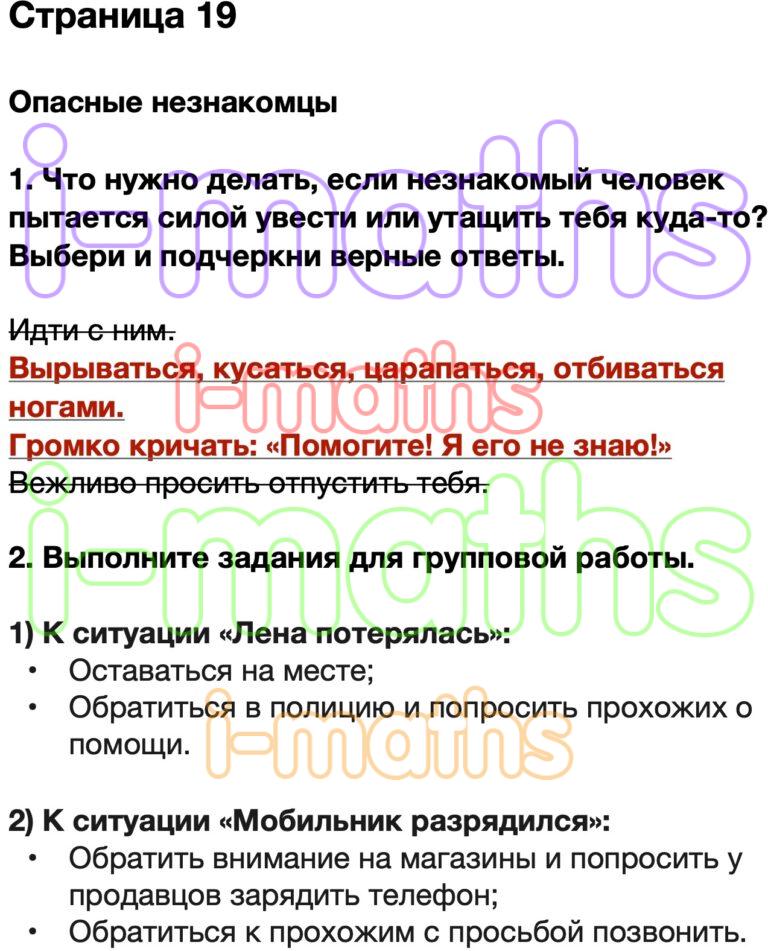 Страница 19

Опасные незнакомцы

1. Что нужно делать, если незнакомый человек пытается силой увести или утащить тебя куда-то? Выбери и подчеркни верные ответы.

Идти с ним.
Вырываться, кусаться, царапаться, отбиваться ногами.
Громко кричать: «Помогите! Я его не знаю!»
Вежливо просить отпустить тебя.

2. Выполните задания для групповой работы.

1) К ситуации «Лена потерялась»:
• Оставаться на месте;
• Обратиться в полицию и попросить прохожих о помощи.

2) К ситуации «Мобильник разрядился»:
• Обратить внимание на магазины и попросить у продавцов зарядить телефон;
• Обратиться к прохожим с просьбой позвонить.

i-maths
i-maths
i-maths
i-maths